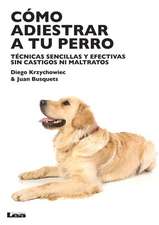 CÓMO ADIESTRAR A TU PERRO

TÉCNICAS SENCILLAS Y EFECTIVAS SIN CASTIGOS NI MALTRATOS

Diego Krzychowiec
& Juan Busquets

Lea